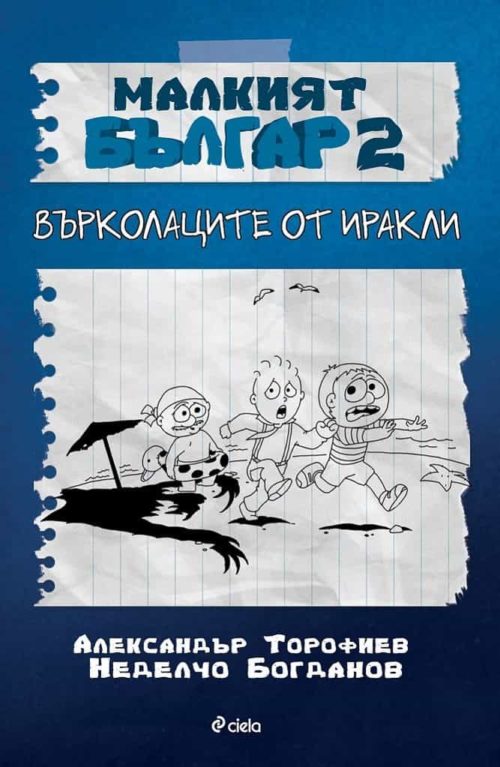 МАЛКИЯТ БЪЛГАР 2

ВЪРКОЛАЦИТЕ ОТ ИРАКЛИ

Александър Торофиев
Неделчо Богданов

ciela